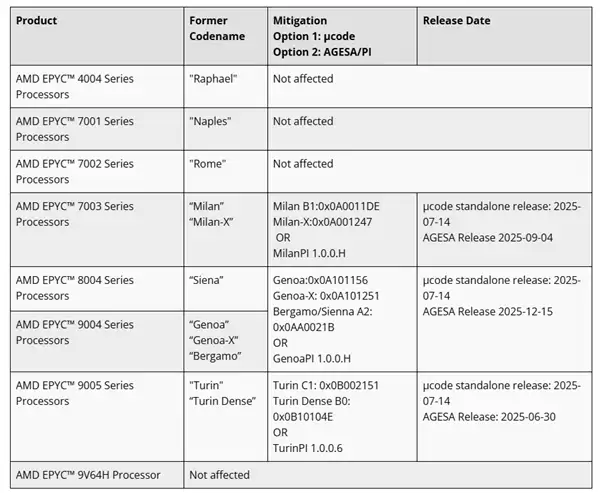 | Product | Former Codename | Mitigation Option 1: µcode Option 2: AGESA/PI | Release Date |
|---|---|---|---|
| AMD EPYC™ 4004 Series Processors | "Raphael" | Not affected | |
| AMD EPYC™ 7001 Series Processors | "Naples" | Not affected | |
| AMD EPYC™ 7002 Series Processors | "Rome" | Not affected | |
| AMD EPYC™ 7003 Series Processors | “Milan” “Milan-X” | Milan B1:0x0A0011DE Milan-X:0x0A001247 OR MilanPI 1.0.0.H | µcode standalone release: 2025-07-14 AGESA Release 2025-09-04 |
| AMD EPYC™ 8004 Series Processors | “Siena” | Genoa:0x0A101156 Genoa-X: 0x0A101251 Bergamo/Sienna A2: 0x0AA0021B OR GenoaPI 1.0.0.H | µcode standalone release: 2025-07-14 AGESA Release 2025-12-15 |
| AMD EPYC™ 9004 Series Processors | “Genoa” “Genoa-X” “Bergamo” | | |
| AMD EPYC™ 9005 Series Processors | "Turin" “Turin Dense” | Turin C1: 0x0B002151 Turin Dense B0: 0x0B10104E OR TurinPI 1.0.0.6 | µcode standalone release: 2025-07-14 AGESA Release: 2025-06-30 |
| AMD EPYC™ 9V64H Processor | Not affected | | |